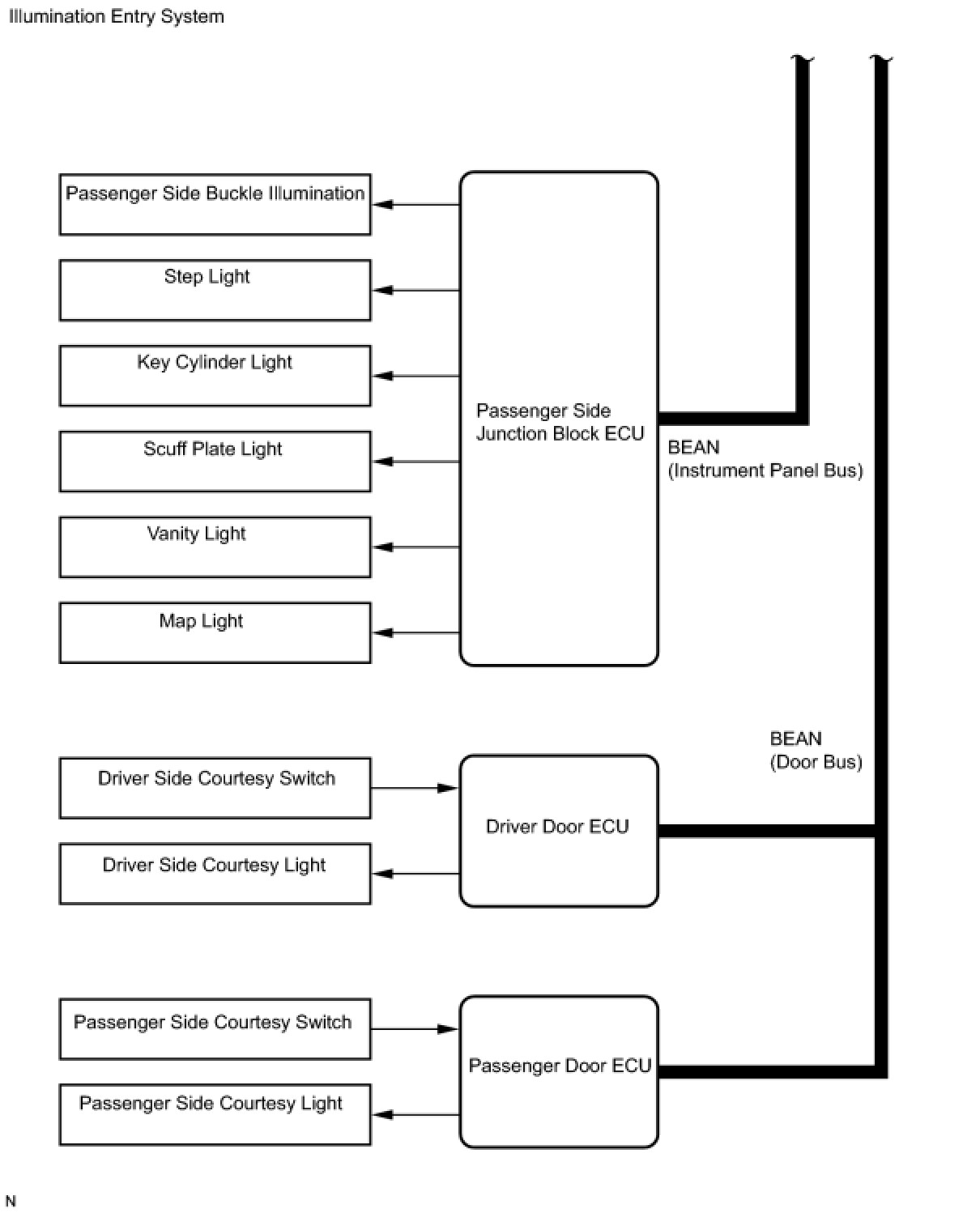 Illumination Entry System

Passenger Side Buckle Illumination

Step Light

Key Cylinder Light

Scuff Plate Light

Vanity Light

Map Light

Passenger Side Junction Block ECU

BEAN (Instrument Panel Bus)

BEAN (Door Bus)

Driver Side Courtesy Switch

Driver Side Courtesy Light

Driver Door ECU

Passenger Side Courtesy Switch

Passenger Side Courtesy Light

Passenger Door ECU

N